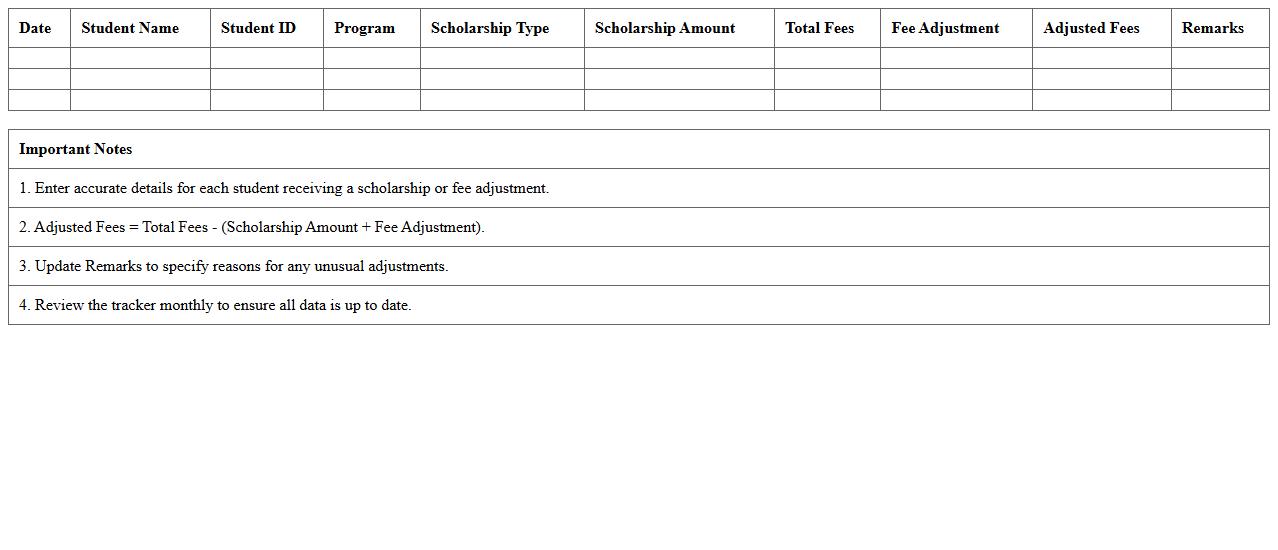 | Date | Student Name | Student ID | Program | Scholarship Type | Scholarship Amount | Total Fees | Fee Adjustment | Adjusted Fees | Remarks |
|---|---|---|---|---|---|---|---|---|---|
| | | | | | | | | | |
| | | | | | | | | | |
| | | | | | | | | | |

| Important Notes |
|---|
| 1. Enter accurate details for each student receiving a scholarship or fee adjustment. |
| 2. Adjusted Fees = Total Fees - (Scholarship Amount + Fee Adjustment). |
| 3. Update Remarks to specify reasons for any unusual adjustments. |
| 4. Review the tracker monthly to ensure all data is up to date. |